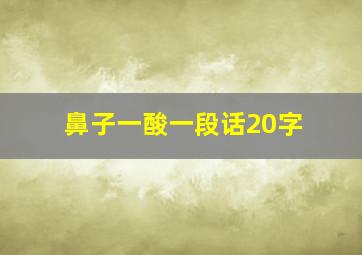 鼻子一酸一段话20字